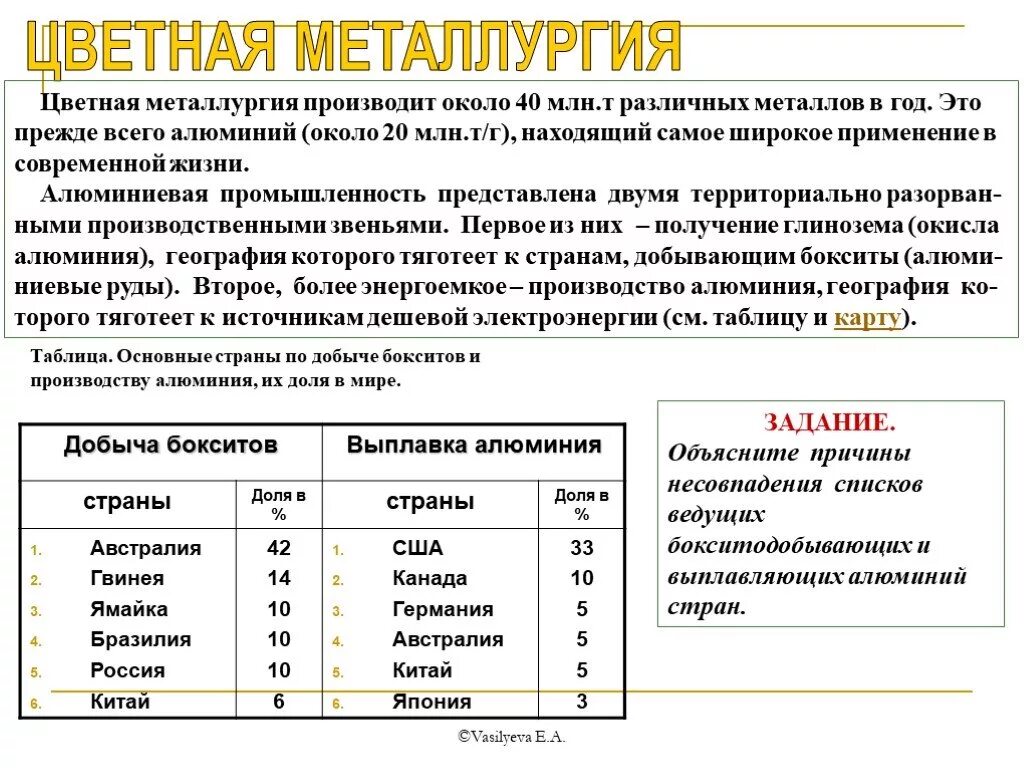 ЦВЕТНАЯ МЕТАЛЛУРГИЯ

Цветная металлургия производит около 40 млн.т различных металлов в год. Это прежде всего алюминий (около 20 млн.т/г), находящий самое широкое применение в современной жизни.

Алюминиевая промышленность представлена двумя территориально разорванными производственными звеньями. Первое из них – получение глинозема (окисла алюминия), география которого тяготеет к странам, добывающим бокситы (алюминиевые руды). Второе, более энергоемкое – производство алюминия, география которого тяготеет к источникам дешевой электроэнергии (см. таблицу и карту).

Таблица. Основные страны по добыче бокситов и производству алюминия, их доля в мире.

| Добыча бокситов | | Выплавка алюминия | |
|---|---|---|---|
| страны | Доля в % | страны | Доля в % |
| 1. Австралия | 42 | 1. США | 33 |
| 2. Гвинея | 14 | 2. Канада | 10 |
| 3. Ямайка | 10 | 3. Германия | 5 |
| 4. Бразилия | 10 | 4. Австралия | 5 |
| 5. Россия | 10 | 5. Китай | 5 |
| 6. Китай | 6 | 6. Япония | 3 |

ЗАДАНИЕ.
Объясните причины несовпадения списков ведущих бокситодобывающих и выплавляющих алюминий стран.

©Vasilyeva E.A.